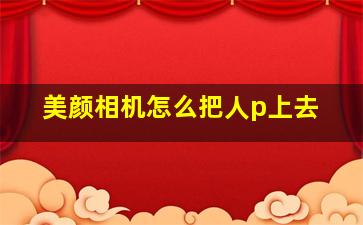 美颜相机怎么把人p上去